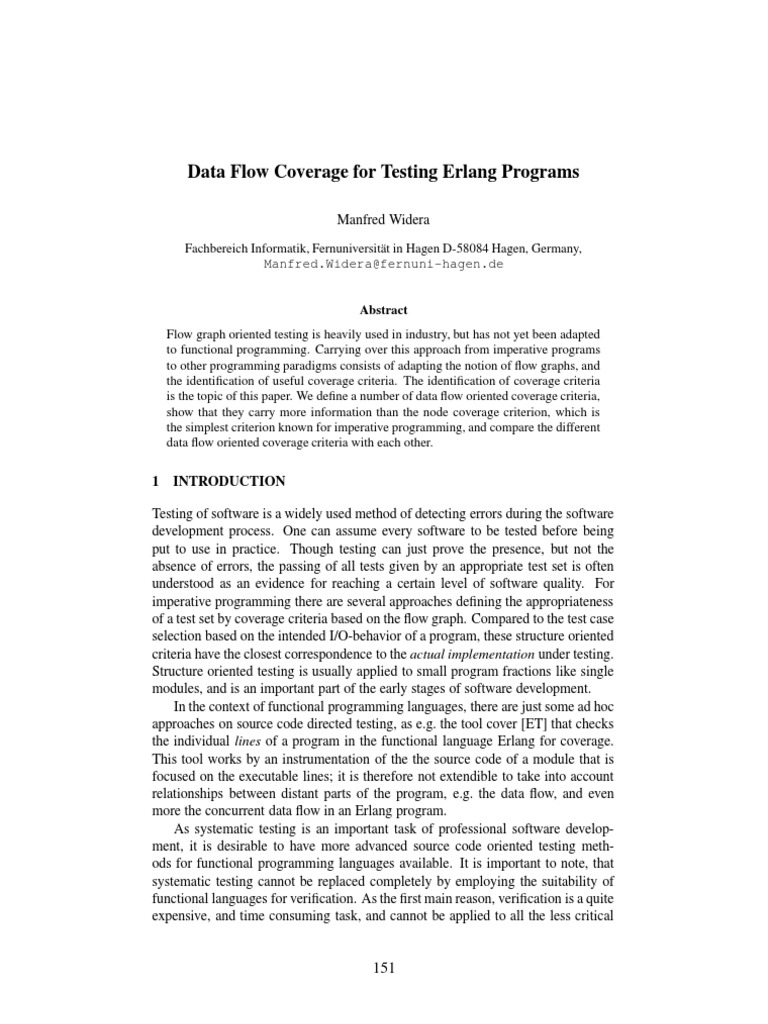 Data Flow Coverage for Testing Erlang Programs

Manfred Widera

Fachbereich Informatik, Fernuniversität in Hagen D-58084 Hagen, Germany,
Manfred.Widera@fernuni-hagen.de

Abstract

Flow graph oriented testing is heavily used in industry, but has not yet been adapted to functional programming. Carrying over this approach from imperative programs to other programming paradigms consists of adapting the notion of flow graphs, and the identification of useful coverage criteria. The identification of coverage criteria is the topic of this paper. We define a number of data flow oriented coverage criteria, show that they carry more information than the node coverage criterion, which is the simplest criterion known for imperative programming, and compare the different data flow oriented coverage criteria with each other.

1 INTRODUCTION

Testing of software is a widely used method of detecting errors during the software development process. One can assume every software to be tested before being put to use in practice. Though testing can just prove the presence, but not the absence of errors, the passing of all tests given by an appropriate test set is often understood as an evidence for reaching a certain level of software quality. For imperative programming there are several approaches defining the appropriateness of a test set by coverage criteria based on the flow graph. Compared to the test case selection based on the intended I/O-behavior of a program, these structure oriented criteria have the closest correspondence to the actual implementation under testing. Structure oriented testing is usually applied to small program fractions like single modules, and is an important part of the early stages of software development.

In the context of functional programming languages, there are just some ad hoc approaches on source code directed testing, as e.g. the tool cover [ET] that checks the individual lines of a program in the functional language Erlang for coverage. This tool works by an instrumentation of the the source code of a module that is focused on the executable lines; it is therefore not extendible to take into account relationships between distant parts of the program, e.g. the data flow, and even more the concurrent data flow in an Erlang program.

As systematic testing is an important task of professional software development, it is desirable to have more advanced source code oriented testing methods for functional programming languages available. It is important to note, that systematic testing cannot be replaced completely by employing the suitability of functional languages for verification. As the first main reason, verification is a quite expensive, and time consuming task, and cannot be applied to all the less critical

151